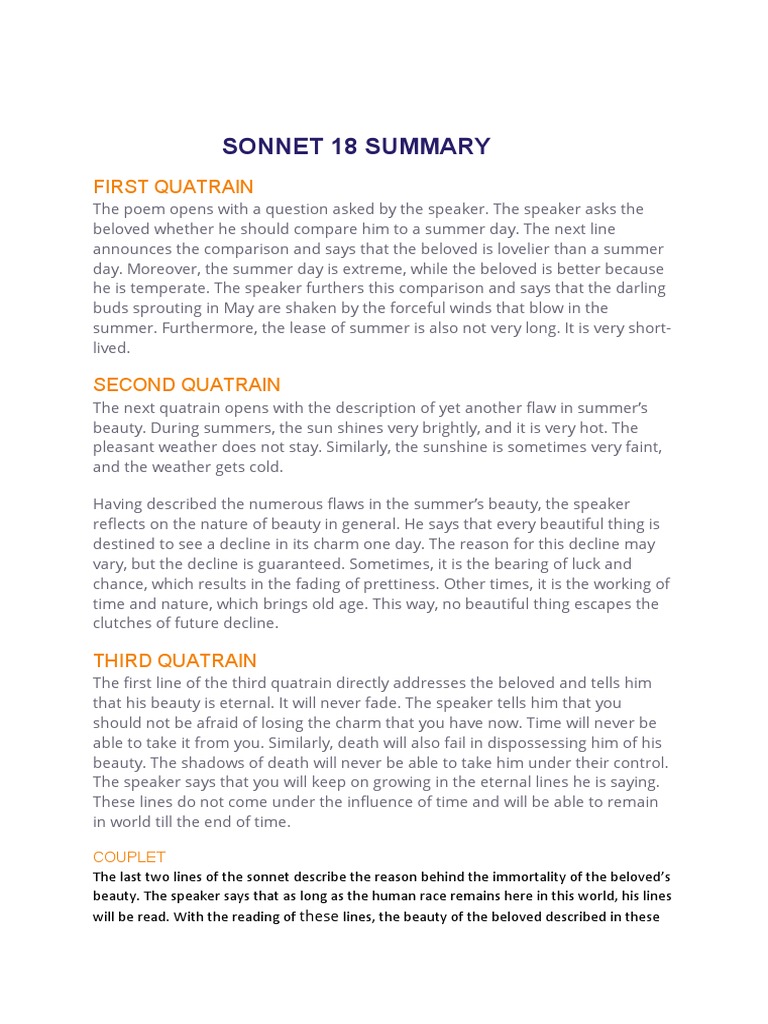 SONNET 18 SUMMARY

FIRST QUATRAIN

The poem opens with a question asked by the speaker. The speaker asks the beloved whether he should compare him to a summer day. The next line announces the comparison and says that the beloved is lovelier than a summer day. Moreover, the summer day is extreme, while the beloved is better because he is temperate. The speaker furthers this comparison and says that the darling buds sprouting in May are shaken by the forceful winds that blow in the summer. Furthermore, the lease of summer is also not very long. It is very short-lived.

SECOND QUATRAIN

The next quatrain opens with the description of yet another flaw in summer's beauty. During summers, the sun shines very brightly, and it is very hot. The pleasant weather does not stay. Similarly, the sunshine is sometimes very faint, and the weather gets cold.

Having described the numerous flaws in the summer's beauty, the speaker reflects on the nature of beauty in general. He says that every beautiful thing is destined to see a decline in its charm one day. The reason for this decline may vary, but the decline is guaranteed. Sometimes, it is the bearing of luck and chance, which results in the fading of prettiness. Other times, it is the working of time and nature, which brings old age. This way, no beautiful thing escapes the clutches of future decline.

THIRD QUATRAIN

The first line of the third quatrain directly addresses the beloved and tells him that his beauty is eternal. It will never fade. The speaker tells him that you should not be afraid of losing the charm that you have now. Time will never be able to take it from you. Similarly, death will also fail in dispossessing him of his beauty. The shadows of death will never be able to take him under their control. The speaker says that you will keep on growing in the eternal lines he is saying. These lines do not come under the influence of time and will be able to remain in world till the end of time.

COUPLET

The last two lines of the sonnet describe the reason behind the immortality of the beloved's beauty. The speaker says that as long as the human race remains here in this world, his lines will be read. With the reading of these lines, the beauty of the beloved described in these